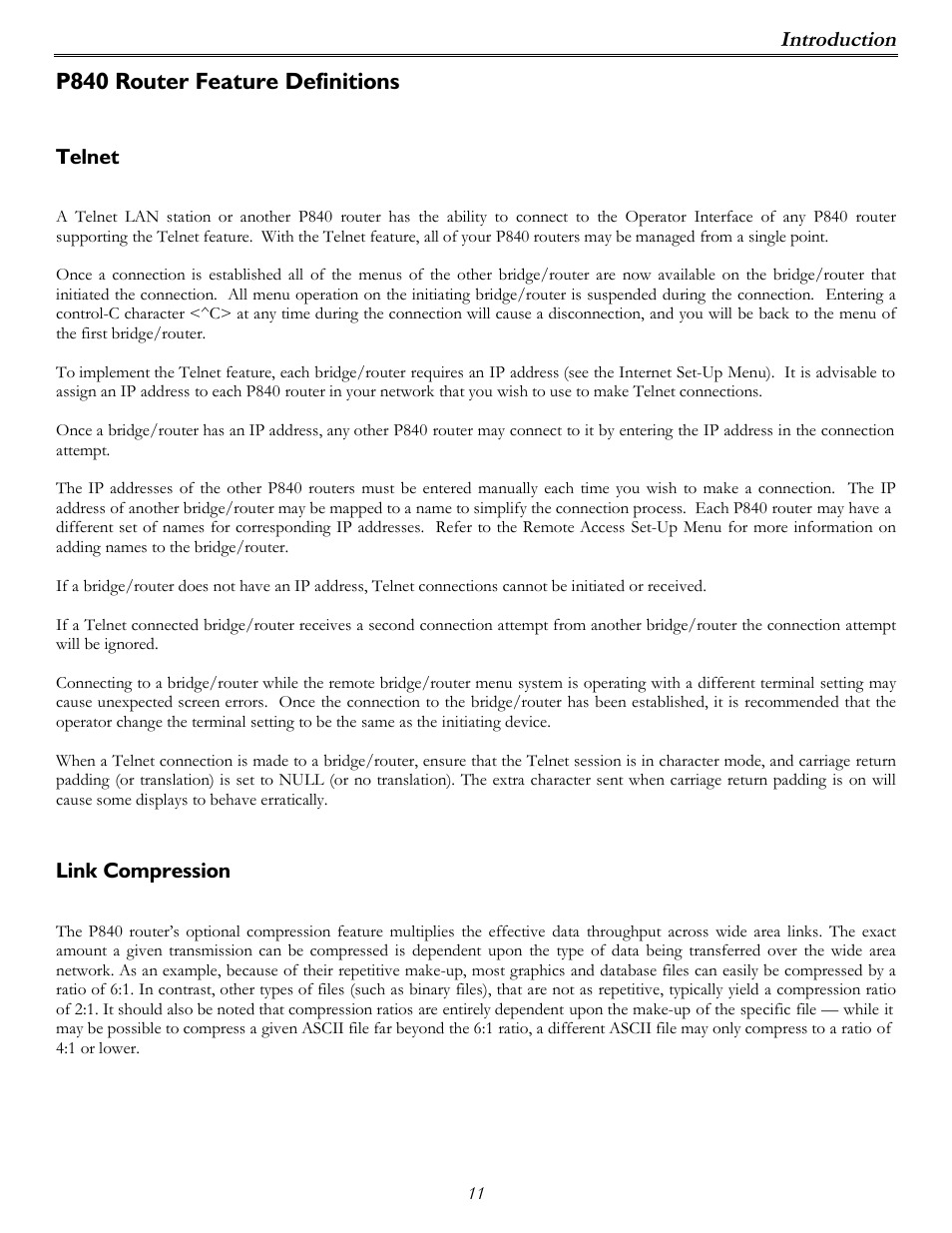 Introduction

P840 Router Feature Definitions

Telnet

A Telnet LAN station or another P840 router has the ability to connect to the Operator Interface of any P840 router supporting the Telnet feature. With the Telnet feature, all of your P840 routers may be managed from a single point.

Once a connection is established all of the menus of the other bridge/router are now available on the bridge/router that initiated the connection. All menu operation on the initiating bridge/router is suspended during the connection. Entering a control-C character <^C> at any time during the connection will cause a disconnection, and you will be back to the menu of the first bridge/router.

To implement the Telnet feature, each bridge/router requires an IP address (see the Internet Set-Up Menu). It is advisable to assign an IP address to each P840 router in your network that you wish to use to make Telnet connections.

Once a bridge/router has an IP address, any other P840 router may connect to it by entering the IP address in the connection attempt.

The IP addresses of the other P840 routers must be entered manually each time you wish to make a connection. The IP address of another bridge/router may be mapped to a name to simplify the connection process. Each P840 router may have a different set of names for corresponding IP addresses. Refer to the Remote Access Set-Up Menu for more information on adding names to the bridge/router.

If a bridge/router does not have an IP address, Telnet connections cannot be initiated or received.

If a Telnet connected bridge/router receives a second connection attempt from another bridge/router the connection attempt will be ignored.

Connecting to a bridge/router while the remote bridge/router menu system is operating with a different terminal setting may cause unexpected screen errors. Once the connection to the bridge/router has been established, it is recommended that the operator change the terminal setting to be the same as the initiating device.

When a Telnet connection is made to a bridge/router, ensure that the Telnet session is in character mode, and carriage return padding (or translation) is set to NULL (or no translation). The extra character sent when carriage return padding is on will cause some displays to behave erratically.

Link Compression

The P840 router's optional compression feature multiplies the effective data throughput across wide area links. The exact amount a given transmission can be compressed is dependent upon the type of data being transferred over the wide area network. As an example, because of their repetitive make-up, most graphics and database files can easily be compressed by a ratio of 6:1. In contrast, other types of files (such as binary files), that are not as repetitive, typically yield a compression ratio of 2:1. It should also be noted that compression ratios are entirely dependent upon the make-up of the specific file — while it may be possible to compress a given ASCII file far beyond the 6:1 ratio, a different ASCII file may only compress to a ratio of 4:1 or lower.

11